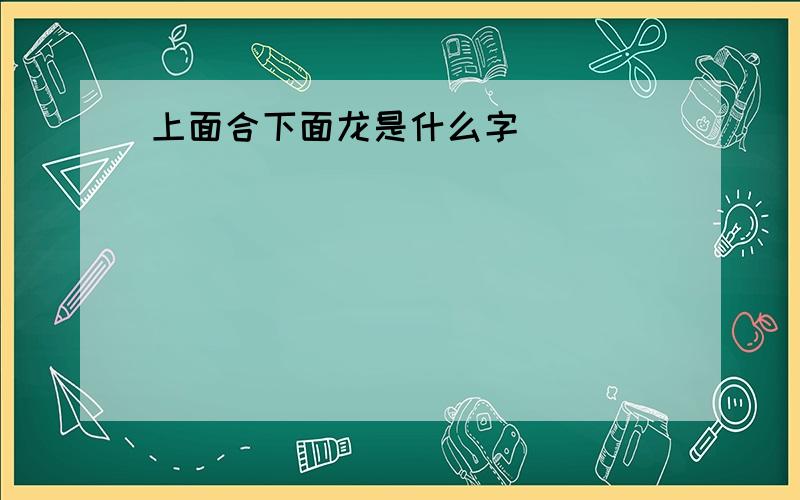 上面合下面龙是什么字